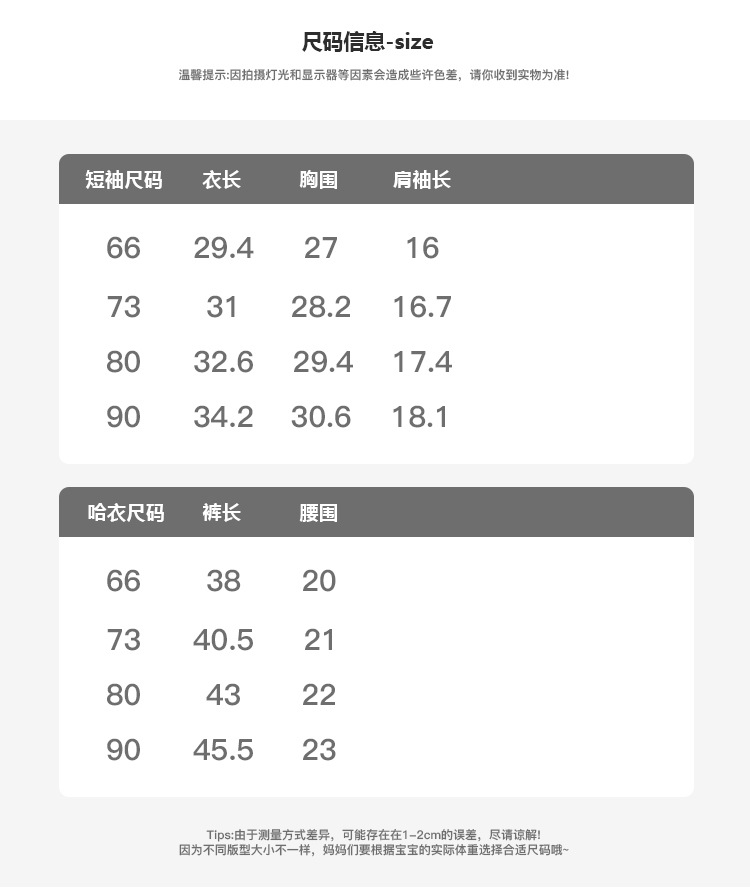 尺码信息-size

温馨提示:因拍摄灯光和显示器等因素会造成些许色差，请你收到实物为准!

| 短袖尺码 | 衣长 | 胸围 | 肩袖长 |
|---|---|---|---|
| 66 | 29.4 | 27 | 16 |
| 73 | 31 | 28.2 | 16.7 |
| 80 | 32.6 | 29.4 | 17.4 |
| 90 | 34.2 | 30.6 | 18.1 |

| 哈衣尺码 | 裤长 | 腰围 |
|---|---|---|
| 66 | 38 | 20 |
| 73 | 40.5 | 21 |
| 80 | 43 | 22 |
| 90 | 45.5 | 23 |

Tips:由于测量方式差异，可能存在在1~2cm的误差，尽请谅解!
因为不同版型大小不一样，妈妈们要根据宝宝的实际体重选择合适尺码哦~